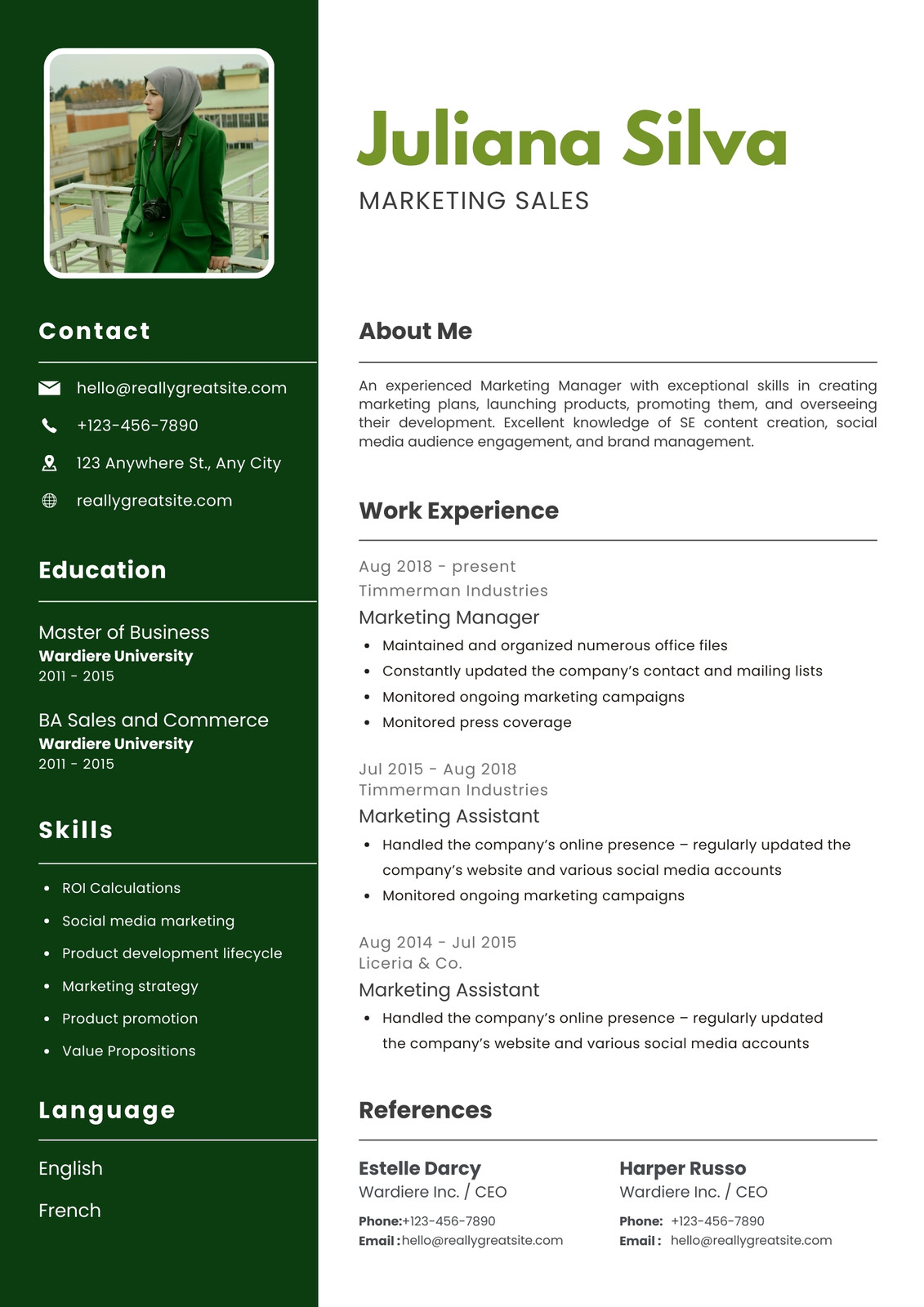 Contact

hello@reallygreatsite.com

+123-456-7890

123 Anywhere St., Any City

reallygreatsite.com

Education

Master of Business
Wardiere University
2011 - 2015

BA Sales and Commerce
Wardiere University
2011 - 2015

Skills

- ROI Calculations
- Social media marketing
- Product development lifecycle
- Marketing strategy
- Product promotion
- Value Propositions

Language

English

French

Juliana Silva

MARKETING SALES

About Me

An experienced Marketing Manager with exceptional skills in creating marketing plans, launching products, promoting them, and overseeing their development. Excellent knowledge of SE content creation, social media audience engagement, and brand management.

Work Experience

Aug 2018 - present
Timmerman Industries
Marketing Manager

- Maintained and organized numerous office files
- Constantly updated the company's contact and mailing lists
- Monitored ongoing marketing campaigns
- Monitored press coverage

Jul 2015 - Aug 2018
Timmerman Industries
Marketing Assistant

- Handled the company's online presence – regularly updated the company's website and various social media accounts
- Monitored ongoing marketing campaigns

Aug 2014 - Jul 2015
Liceria & Co.
Marketing Assistant

- Handled the company's online presence – regularly updated the company's website and various social media accounts

References

Estelle Darcy
Wardiere Inc. / CEO
Phone:+123-456-7890
Email :hello@reallygreatsite.com

Harper Russo
Wardiere Inc. / CEO
Phone: +123-456-7890
Email : hello@reallygreatsite.com